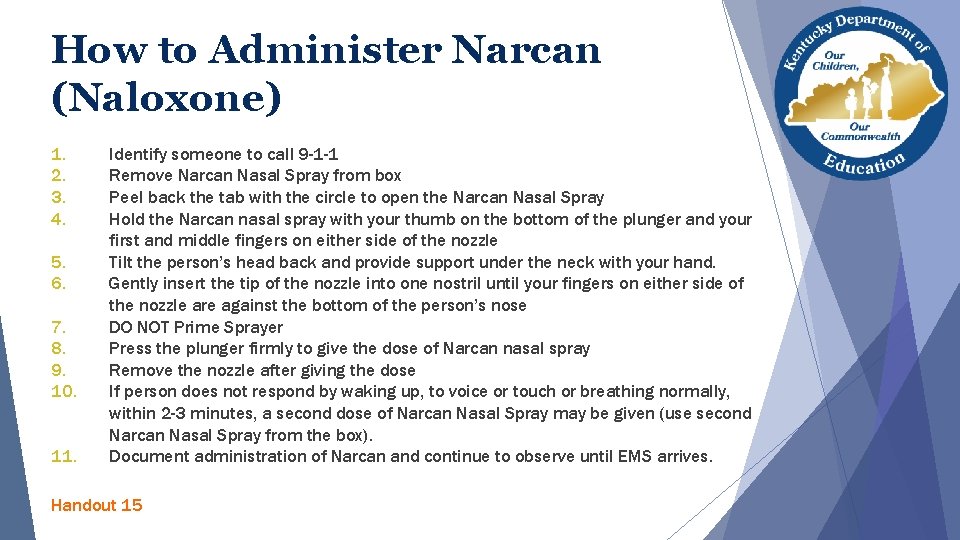 How to Administer Narcan (Naloxone)

Kentucky Department of Education
Our Children, Our Commonwealth

1. Identify someone to call 9-1-1
2. Remove Narcan Nasal Spray from box
3. Peel back the tab with the circle to open the Narcan Nasal Spray
4. Hold the Narcan nasal spray with your thumb on the bottom of the plunger and your first and middle fingers on either side of the nozzle
5. Tilt the person's head back and provide support under the neck with your hand.
6. Gently insert the tip of the nozzle into one nostril until your fingers on either side of the nozzle are against the bottom of the person's nose
7. DO NOT Prime Sprayer
8. Press the plunger firmly to give the dose of Narcan nasal spray
9. Remove the nozzle after giving the dose
10. If person does not respond by waking up, to voice or touch or breathing normally, within 2-3 minutes, a second dose of Narcan Nasal Spray may be given (use second Narcan Nasal Spray from the box).
11. Document administration of Narcan and continue to observe until EMS arrives.

Handout 15